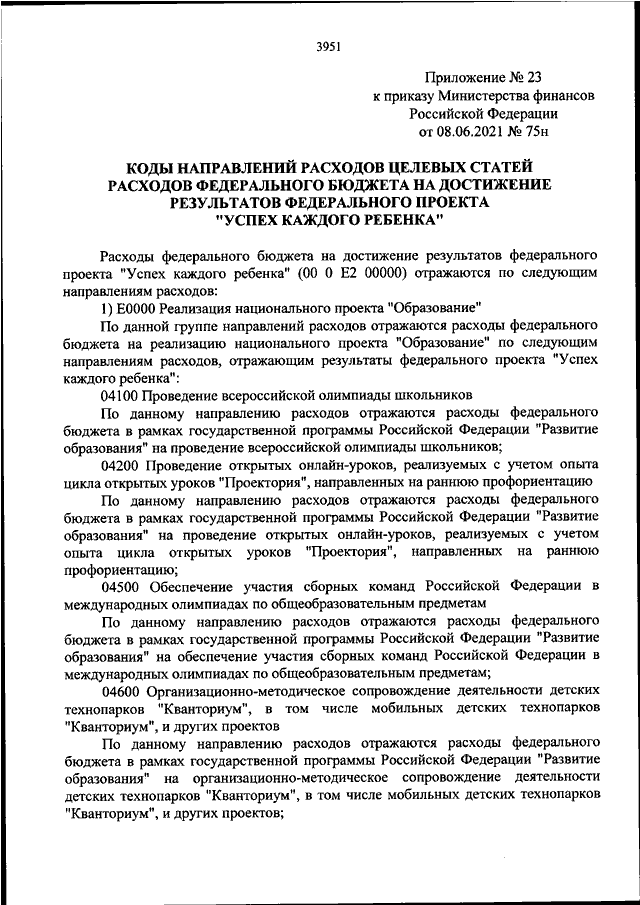 3951

Приложение № 23
к приказу Министерства финансов
Российской Федерации
от 08.06.2021 № 75н

КОДЫ НАПРАВЛЕНИЙ РАСХОДОВ ЦЕЛЕВЫХ СТАТЕЙ
РАСХОДОВ ФЕДЕРАЛЬНОГО БЮДЖЕТА НА ДОСТИЖЕНИЕ
РЕЗУЛЬТАТОВ ФЕДЕРАЛЬНОГО ПРОЕКТА
"УСПЕХ КАЖДОГО РЕБЕНКА"

Расходы федерального бюджета на достижение результатов федерального проекта "Успех каждого ребенка" (00 0 E2 00000) отражаются по следующим направлениям расходов:

1) E0000 Реализация национального проекта "Образование"

По данной группе направлений расходов отражаются расходы федерального бюджета на реализацию национального проекта "Образование" по следующим направлениям расходов, отражающим результаты федерального проекта "Успех каждого ребенка":

04100 Проведение всероссийской олимпиады школьников

По данному направлению расходов отражаются расходы федерального бюджета в рамках государственной программы Российской Федерации "Развитие образования" на проведение всероссийской олимпиады школьников;

04200 Проведение открытых онлайн-уроков, реализуемых с учетом опыта цикла открытых уроков "Проектория", направленных на раннюю профориентацию

По данному направлению расходов отражаются расходы федерального бюджета в рамках государственной программы Российской Федерации "Развитие образования" на проведение открытых онлайн-уроков, реализуемых с учетом опыта цикла открытых уроков "Проектория", направленных на раннюю профориентацию;

04500 Обеспечение участия сборных команд Российской Федерации в международных олимпиадах по общеобразовательным предметам

По данному направлению расходов отражаются расходы федерального бюджета в рамках государственной программы Российской Федерации "Развитие образования" на обеспечение участия сборных команд Российской Федерации в международных олимпиадах по общеобразовательным предметам;

04600 Организационно-методическое сопровождение деятельности детских технопарков "Кванториум", в том числе мобильных детских технопарков "Кванториум", и других проектов

По данному направлению расходов отражаются расходы федерального бюджета в рамках государственной программы Российской Федерации "Развитие образования" на организационно-методическое сопровождение деятельности детских технопарков "Кванториум", в том числе мобильных детских технопарков "Кванториум", и других проектов;